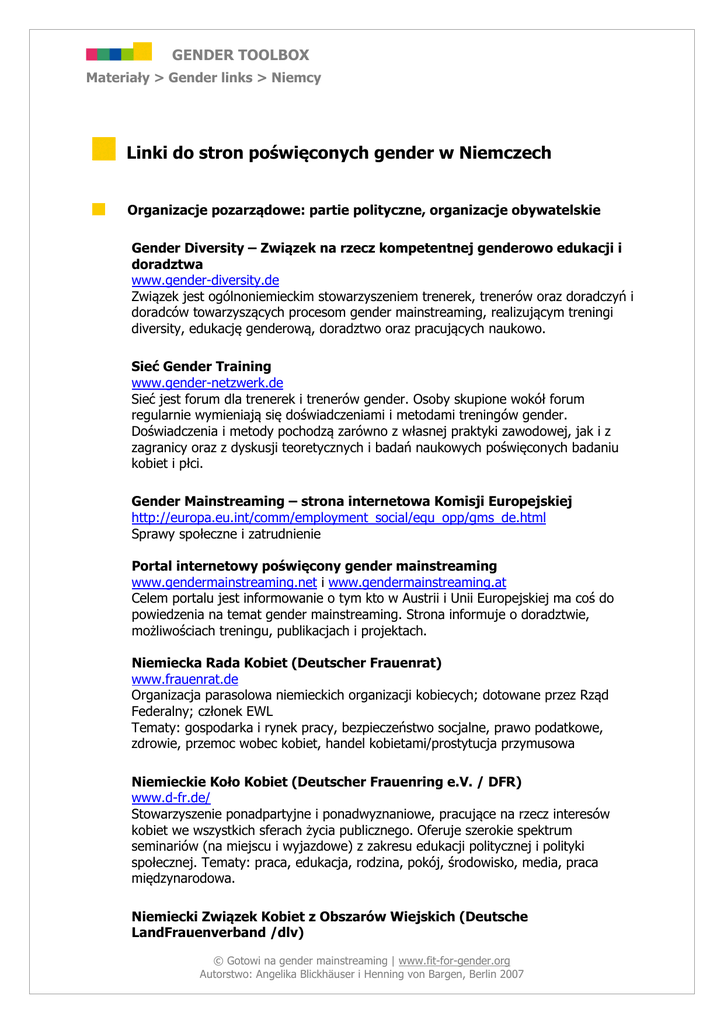 GENDER TOOLBOX
Materiały > Gender links > Niemcy

Linki do stron poświęconych gender w Niemczech

Organizacje pozarządowe: partie polityczne, organizacje obywatelskie

Gender Diversity – Związek na rzecz kompetentnej genderowo edukacji i doradztwa
www.gender-diversity.de
Związek jest ogólnoniemieckim stowarzyszeniem trenerek, trenerów oraz doradczyń i doradców towarzyszących procesom gender mainstreaming, realizującym treningi diversity, edukację genderową, doradztwo oraz pracujących naukowo.

Sieć Gender Training
www.gender-netzwerk.de
Sieć jest forum dla trenerek i trenerów gender. Osoby skupione wokół forum regularnie wymieniają się doświadczeniami i metodami treningów gender. Doświadczenia i metody pochodzą zarówno z własnej praktyki zawodowej, jak i z zagranicy oraz z dyskusji teoretycznych i badań naukowych poświęconych badaniu kobiet i płci.

Gender Mainstreaming – strona internetowa Komisji Europejskiej
http://europa.eu.int/comm/employment_social/equ_opp/gms_de.html
Sprawy społeczne i zatrudnienie

Portal internetowy poświęcony gender mainstreaming
www.gendermainstreaming.net i www.gendermainstreaming.at
Celem portalu jest informowanie o tym kto w Austrii i Unii Europejskiej ma coś do powiedzenia na temat gender mainstreaming. Strona informuje o doradztwie, możliwościach treningu, publikacjach i projektach.

Niemiecka Rada Kobiet (Deutscher Frauenrat)
www.frauenrat.de
Organizacja parasolowa niemieckich organizacji kobiecych; dotowane przez Rząd Federalny; członek EWL
Tematy: gospodarka i rynek pracy, bezpieczeństwo socjalne, prawo podatkowe, zdrowie, przemoc wobec kobiet, handel kobietami/prostytucja przymusowa

Niemieckie Koło Kobiet (Deutscher Frauenring e.V. / DFR)
www.d-fr.de/
Stowarzyszenie ponadpartyjne i ponadwyznaniowe, pracujące na rzecz interesów kobiet we wszystkich sferach życia publicznego. Oferuje szerokie spektrum seminariów (na miejscu i wyjazdowe) z zakresu edukacji politycznej i polityki społecznej. Tematy: praca, edukacja, rodzina, pokój, środowisko, media, praca międzynarodowa.

Niemiecki Związek Kobiet z Obszarów Wiejskich (Deutsche LandFrauenverband /dlv)

© Gotowi na gender mainstreaming | www.fit-for-gender.org
Autorstwo: Angelika Blickhäuser i Henning von Bargen, Berlin 2007